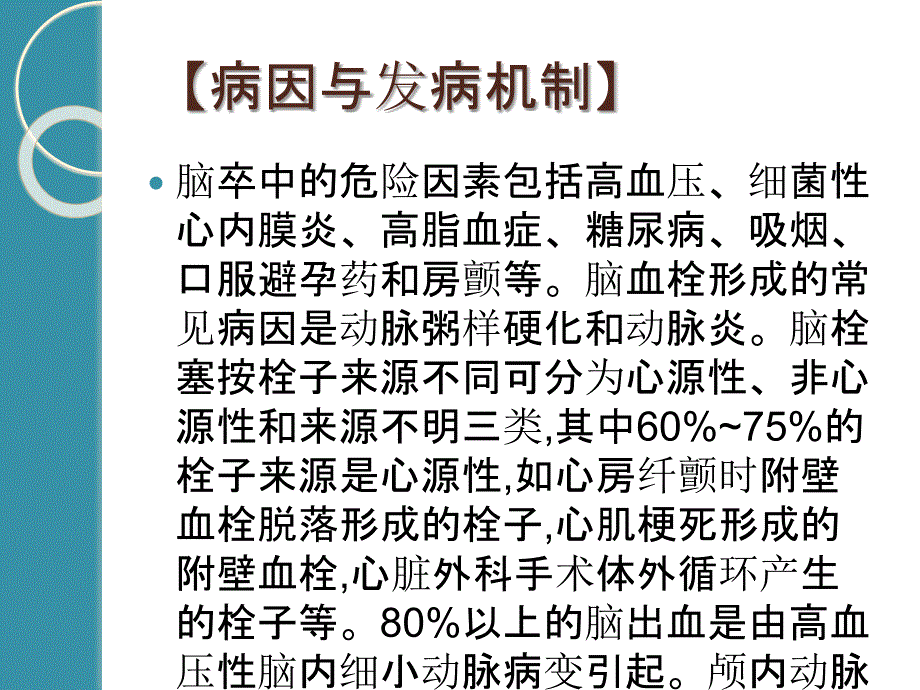 【病因与发病机制】

脑卒中的危险因素包括高血压、细菌性心内膜炎、高脂血症、糖尿病、吸烟、口服避孕药和房颤等。脑血栓形成的常见病因是动脉粥样硬化和动脉炎。脑栓塞按栓子来源不同可分为心源性、非心源性和来源不明三类,其中60%~75%的栓子来源是心源性,如心房纤颤时附壁血栓脱落形成的栓子,心肌梗死形成的附壁血栓,心脏外科手术体外循环产生的栓子等。80%以上的脑出血是由高血压性脑内细小动脉病变引起。颅内动脉